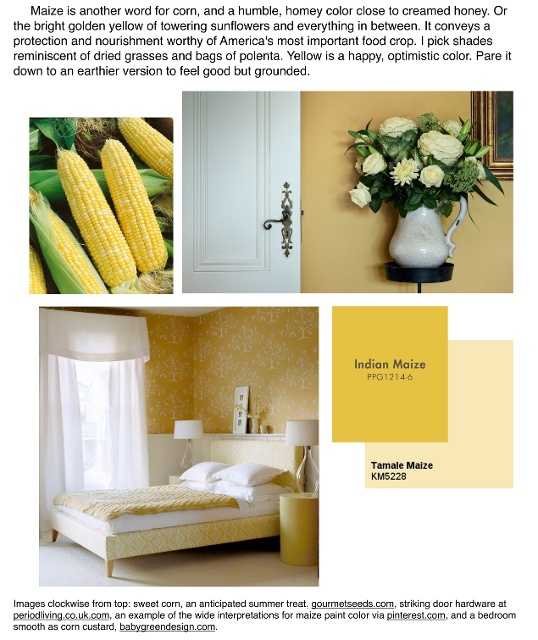 Maize is another word for corn, and a humble, homey color close to creamed honey. Or the bright golden yellow of towering sunflowers and everything in between. It conveys a protection and nourishment worthy of America's most important food crop. I pick shades reminiscent of dried grasses and bags of polenta. Yellow is a happy, optimistic color. Pare it down to an earthier version to feel good but grounded.

Indian Maize
PPG1214-6

Tamale Maize
KM5228

Images clockwise from top: sweet corn, an anticipated summer treat. gourmetseeds.com, striking door hardware at periodliving.co.uk.com, an example of the wide interpretations for maize paint color via pinterest.com, and a bedroom smooth as corn custard, babygreendesign.com.